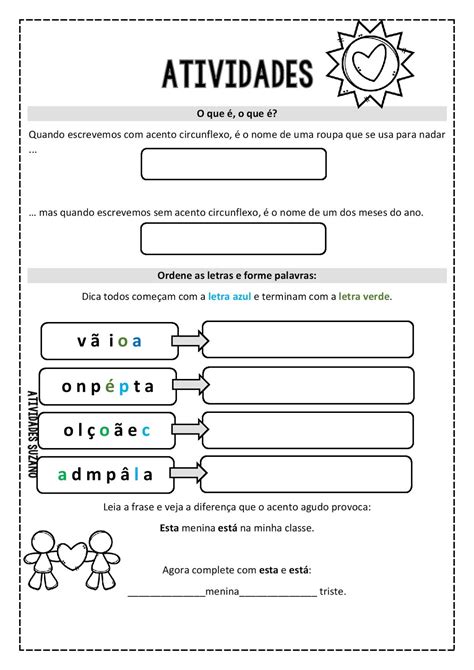 ATIVIDADES

O que é, o que é?

Quando escrevemos com acento circunflexo, é o nome de uma roupa que se usa para nadar ...

... mas quando escrevemos sem acento circunflexo, é o nome de um dos meses do ano.

Ordene as letras e forme palavras:

Dica todos começam com a letra azul e terminam com a letra verde.

v ã i o a

o n p é p t a

o l ç o ã e c

a d m p â l a

ATIVIDADES SUZANO

Leia a frase e veja a diferença que o acento agudo provoca:

Esta menina está na minha classe.

Agora complete com esta e está:

______________menina______________ triste.